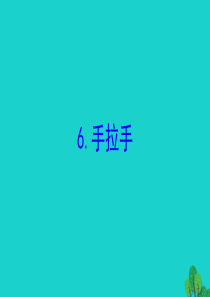 6. 手拉手